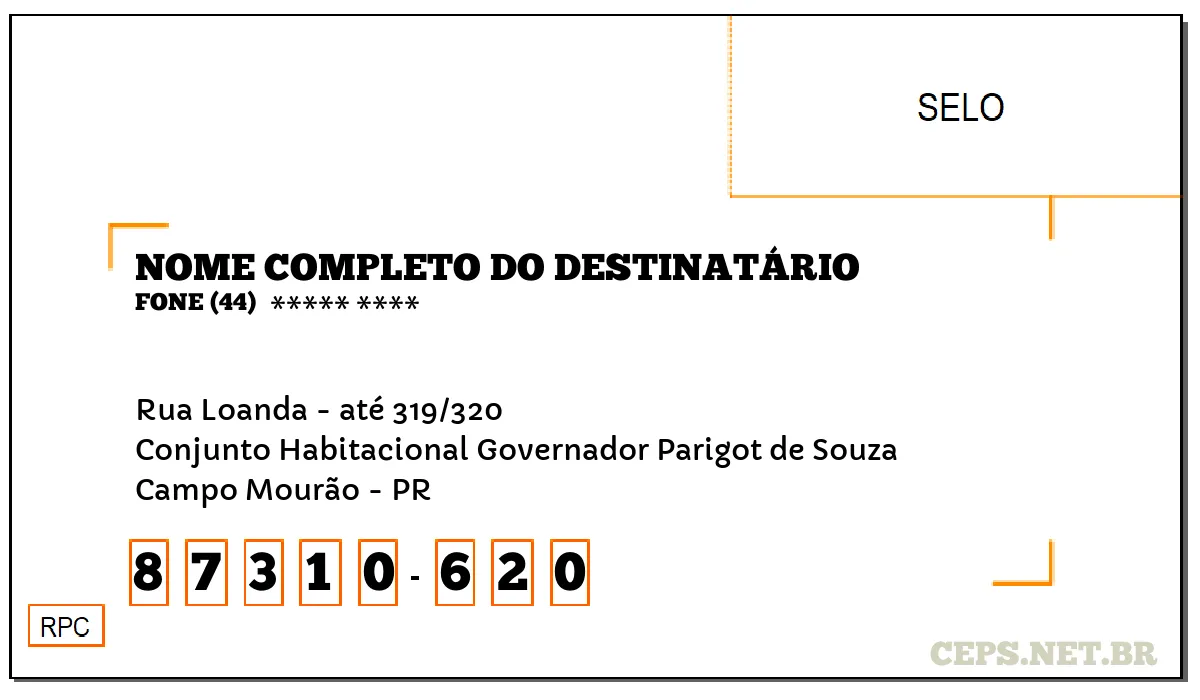 SELO

NOME COMPLETO DO DESTINATÁRIO
FONE (44) ***** ****

Rua Loanda - até 319/320
Conjunto Habitacional Governador Parigot de Souza
Campo Mourão - PR

8 7 3 1 0 - 6 2 0

RPC

CEPS.NET.BR